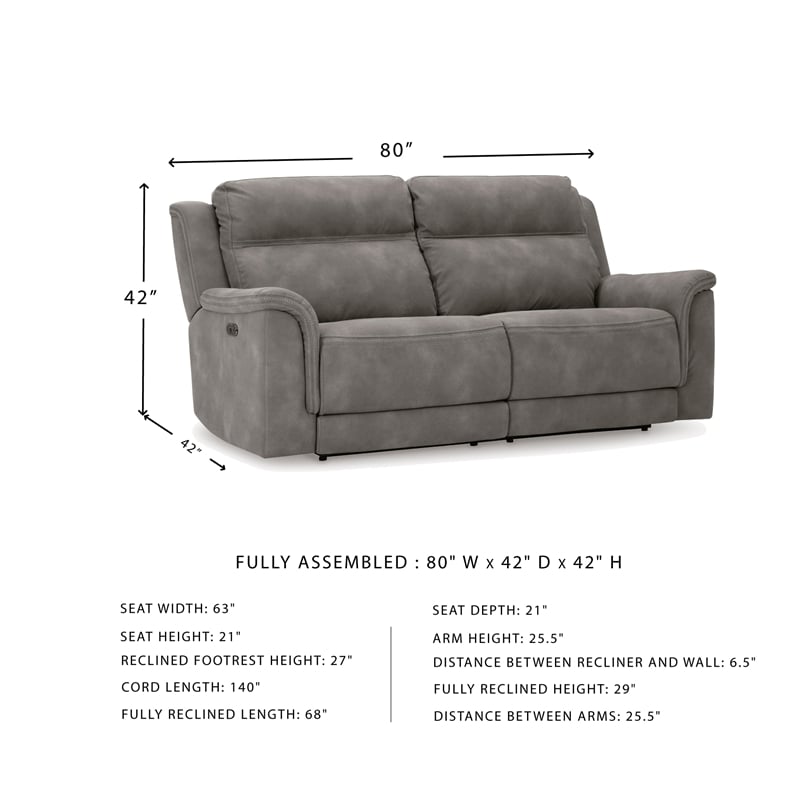 80″

42″

42″

FULLY ASSEMBLED : 80" W x 42" D x 42" H

SEAT WIDTH: 63"

SEAT HEIGHT: 21"

RECLINED FOOTREST HEIGHT: 27"

CORD LENGTH: 140"

FULLY RECLINED LENGTH: 68"

SEAT DEPTH: 21"

ARM HEIGHT: 25.5"

DISTANCE BETWEEN RECLINER AND WALL: 6.5"

FULLY RECLINED HEIGHT: 29"

DISTANCE BETWEEN ARMS: 25.5"